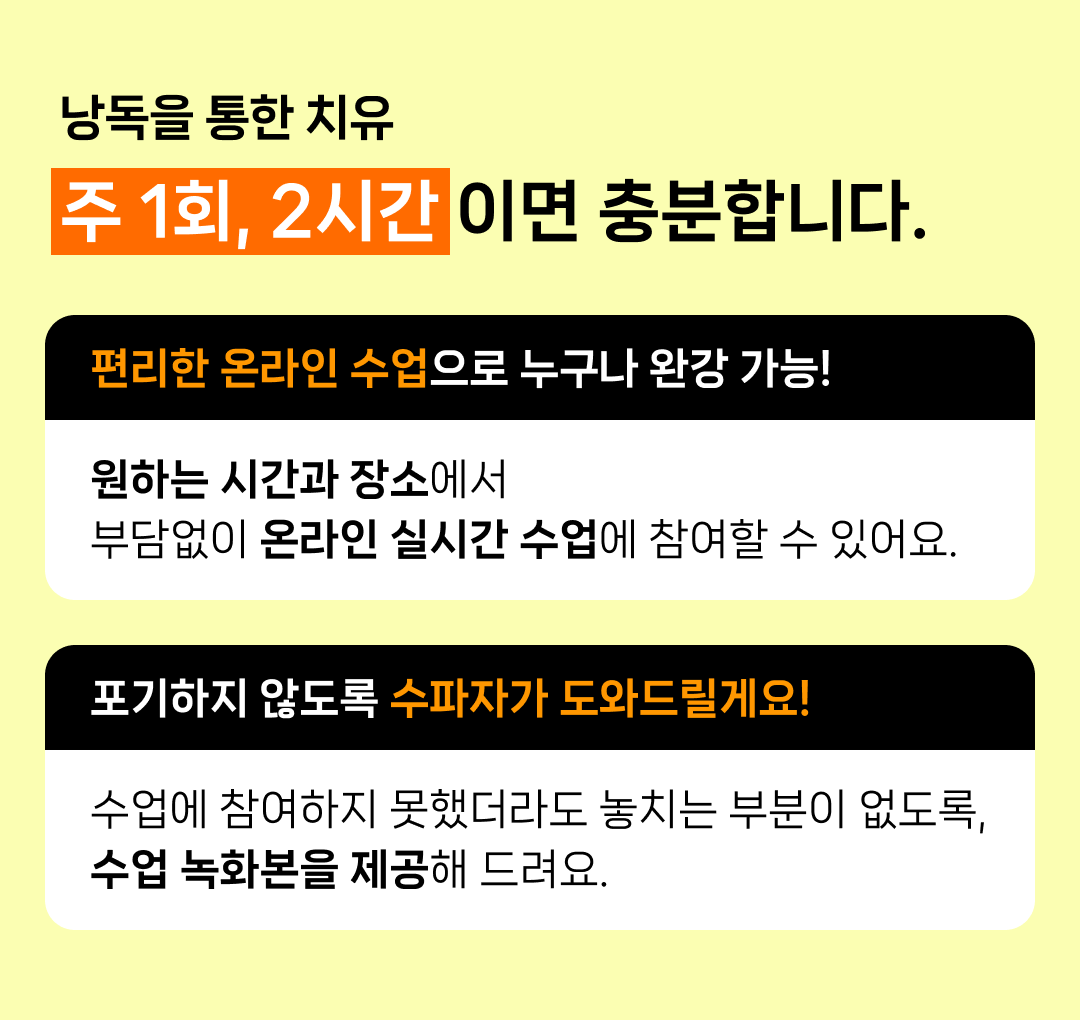 낭독을 통한 치유

주 1회, 2시간 이면 충분합니다.

편리한 온라인 수업으로 누구나 완강 가능!

원하는 시간과 장소에서
부담없이 온라인 실시간 수업에 참여할 수 있어요.

포기하지 않도록 수파자가 도와드릴게요!

수업에 참여하지 못했더라도 놓치는 부분이 없도록,
수업 녹화본을 제공해 드려요.